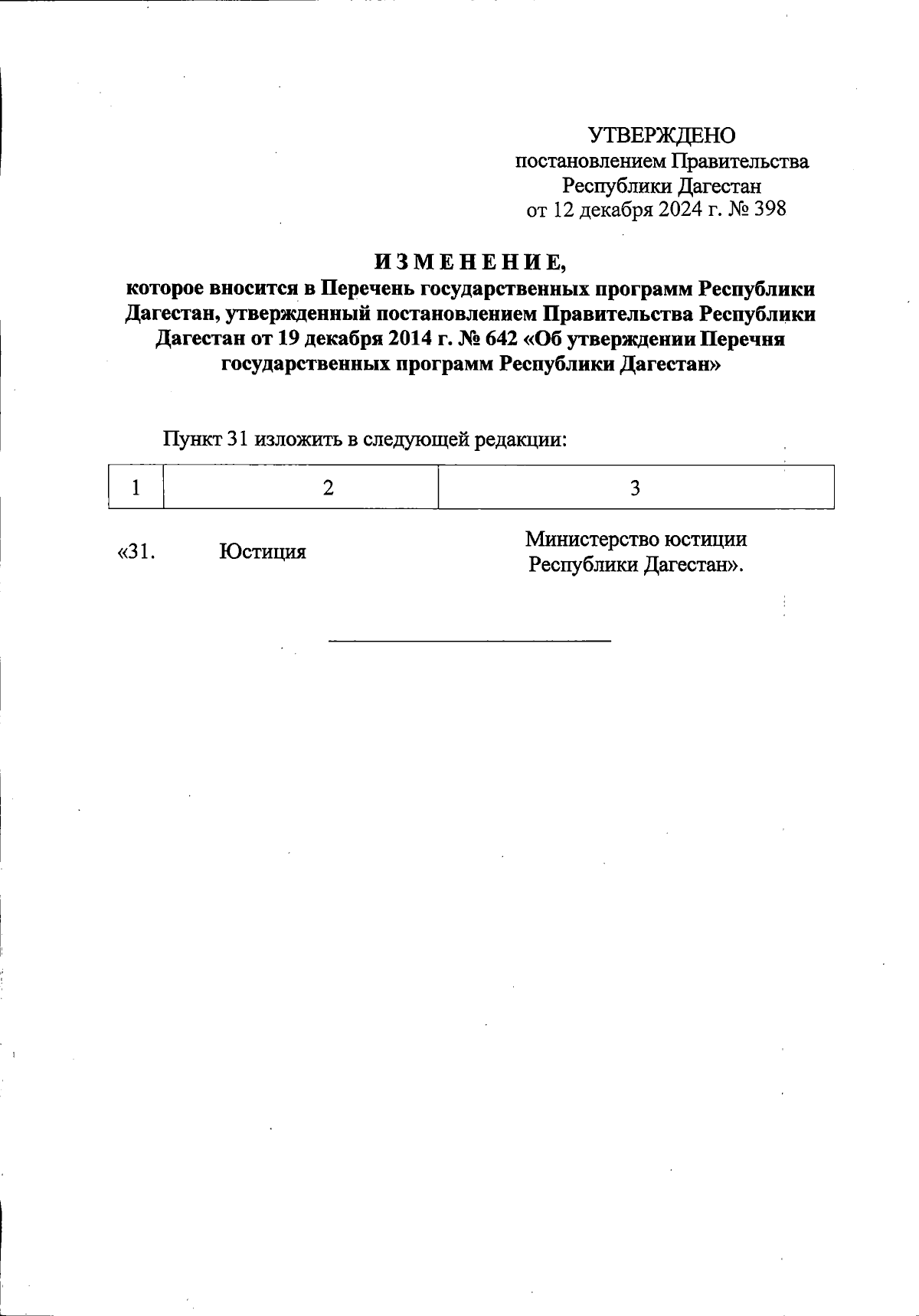 УТВЕРЖДЕНО
постановлением Правительства
Республики Дагестан
от 12 декабря 2024 г. № 398

ИЗМЕНЕНИЕ,
которое вносится в Перечень государственных программ Республики Дагестан, утвержденный постановлением Правительства Республики Дагестан от 19 декабря 2014 г. № 642 «Об утверждении Перечня государственных программ Республики Дагестан»

Пункт 31 изложить в следующей редакции:

| 1 | 2 | 3 |
|---|---|---|
| «31. | Юстиция | Министерство юстиции Республики Дагестан». |